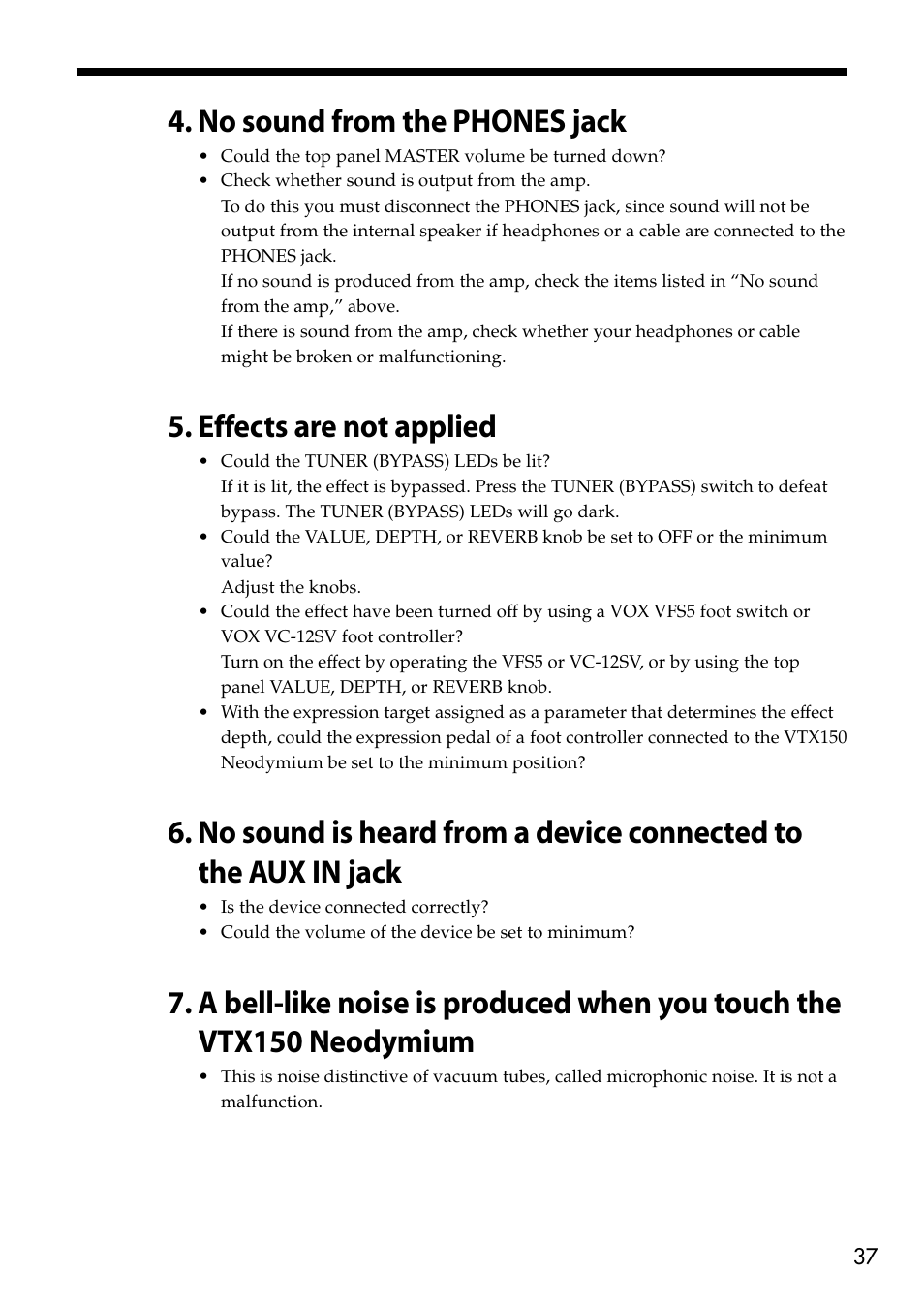 4. No sound from the PHONES jack

• Could the top panel MASTER volume be turned down?
• Check whether sound is output from the amp.
To do this you must disconnect the PHONES jack, since sound will not be output from the internal speaker if headphones or a cable are connected to the PHONES jack.
If no sound is produced from the amp, check the items listed in “No sound from the amp,” above.
If there is sound from the amp, check whether your headphones or cable might be broken or malfunctioning.

5. Effects are not applied

• Could the TUNER (BYPASS) LEDs be lit?
If it is lit, the effect is bypassed. Press the TUNER (BYPASS) switch to defeat bypass. The TUNER (BYPASS) LEDs will go dark.
• Could the VALUE, DEPTH, or REVERB knob be set to OFF or the minimum value?
Adjust the knobs.
• Could the effect have been turned off by using a VOX VFS5 foot switch or VOX VC-12SV foot controller?
Turn on the effect by operating the VFS5 or VC-12SV, or by using the top panel VALUE, DEPTH, or REVERB knob.
• With the expression target assigned as a parameter that determines the effect depth, could the expression pedal of a foot controller connected to the VTX150 Neodymium be set to the minimum position?

6. No sound is heard from a device connected to the AUX IN jack

• Is the device connected correctly?
• Could the volume of the device be set to minimum?

7. A bell-like noise is produced when you touch the VTX150 Neodymium

• This is noise distinctive of vacuum tubes, called microphonic noise. It is not a malfunction.

37